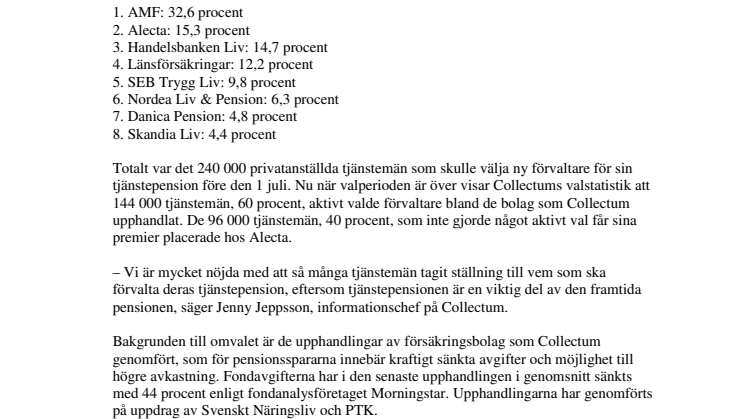 1. AMF: 32,6 procent
2. Alecta: 15,3 procent
3. Handelsbanken Liv: 14,7 procent
4. Länsförsäkringar: 12,2 procent
5. SEB Trygg Liv: 9,8 procent
6. Nordea Liv & Pension: 6,3 procent
7. Danica Pension: 4,8 procent
8. Skandia Liv: 4,4 procent

Totalt var det 240 000 privatanställda tjänstemän som skulle välja ny förvaltare för sin tjänstepension före den 1 juli. Nu när valperioden är över visar Collectums valstatistik att 144 000 tjänstemän, 60 procent, aktivt valde förvaltare bland de bolag som Collectum upphandlat. De 96 000 tjänstemän, 40 procent, som inte gjorde något aktivt val får sina premier placerade hos Alecta.

– Vi är mycket nöjda med att så många tjänstemän tagit ställning till vem som ska förvalta deras tjänstepension, eftersom tjänstepensionen är en viktig del av den framtida pensionen, säger Jenny Jeppsson, informationschef på Collectum.

Bakgrunden till omvalet är de upphandlingar av försäkringsbolag som Collectum genomfört, som för pensionsspararna innebär kraftigt sänkta avgifter och möjlighet till högre avkastning. Fondavgifterna har i den senaste upphandlingen i genomsnitt sänkts med 44 procent enligt fondanalysföretaget Morningstar. Upphandlingarna har genomförts på uppdrag av Svenskt Näringsliv och PTK.